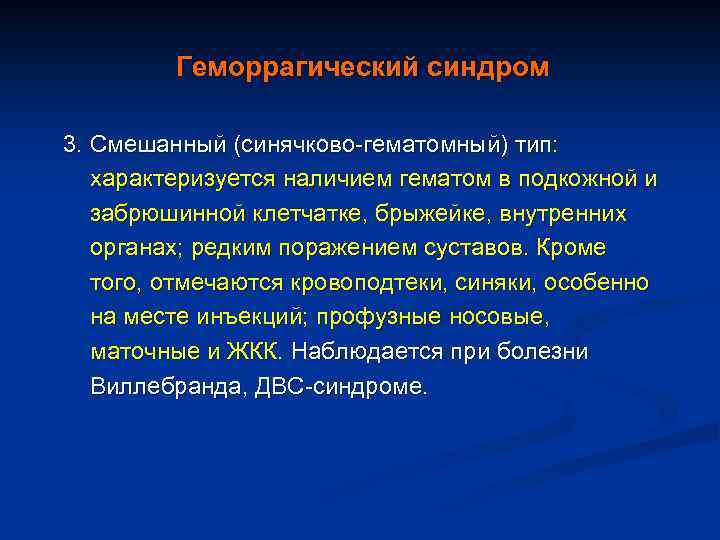 Геморрагический синдром

3. Смешанный (синячково-гематомный) тип: характеризуется наличием гематом в подкожной и забрюшинной клетчатке, брыжейке, внутренних органах; редким поражением суставов. Кроме того, отмечаются кровоподтеки, синяки, особенно на месте инъекций; профузные носовые, маточные и ЖКК. Наблюдается при болезни Виллебранда, ДВС-синдроме.